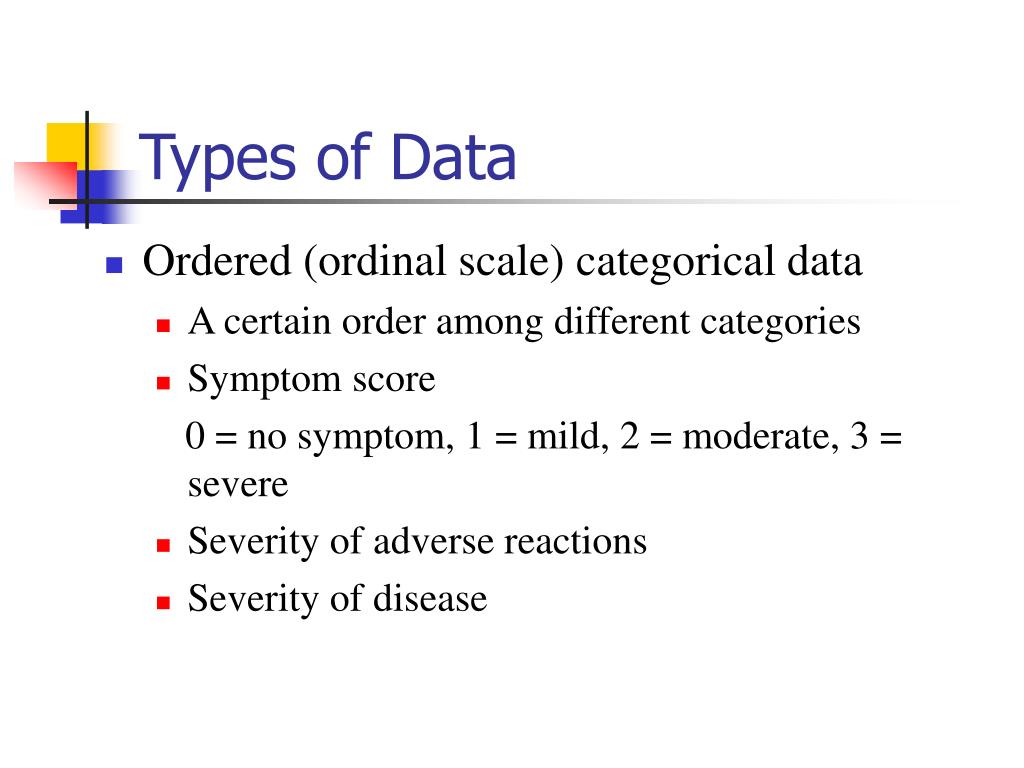 Types of Data

Ordered (ordinal scale) categorical data

A certain order among different categories

Symptom score

0 = no symptom, 1 = mild, 2 = moderate, 3 = severe

Severity of adverse reactions

Severity of disease